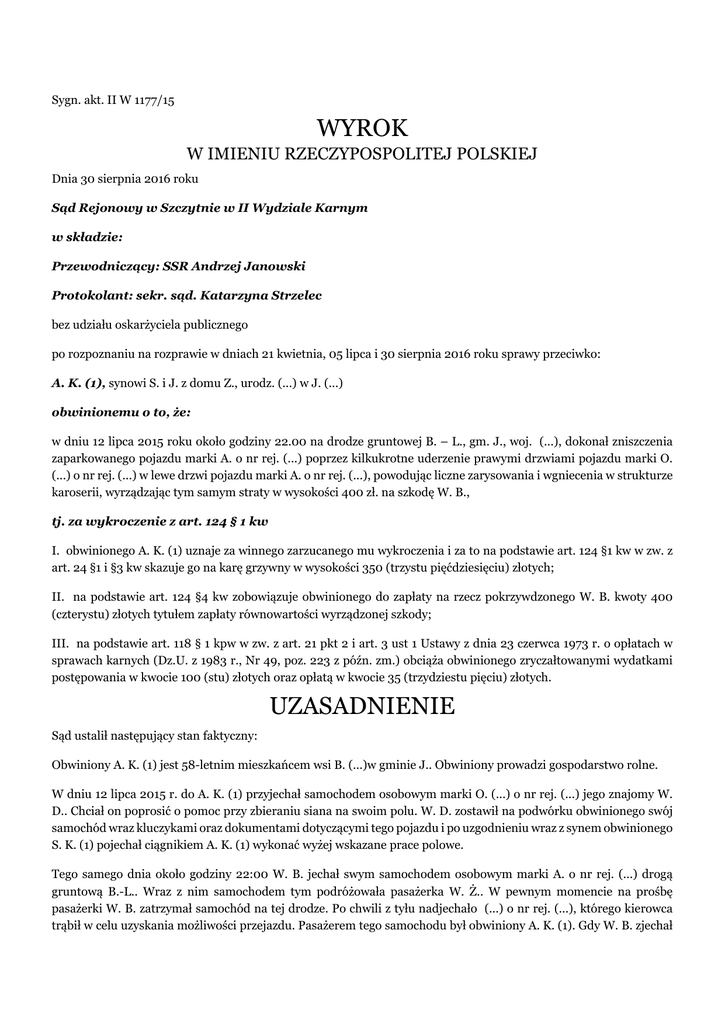 Sygn. akt. II W 1177/15

WYROK
W IMIENIU RZECZYPOSPOLITEJ POLSKIEJ

Dnia 30 sierpnia 2016 roku

Sąd Rejonowy w Szczytnie w II Wydziale Karnym

w składzie:

Przewodniczący: SSR Andrzej Janowski

Protokolant: sekr. sąd. Katarzyna Strzelec

bez udziału oskarżyciela publicznego

po rozpoznaniu na rozprawie w dniach 21 kwietnia, 05 lipca i 30 sierpnia 2016 roku sprawy przeciwko:

A. K. (1), synowi S. i J. z domu Z., urodz. (...) w J. (...)

obwinionemu o to, że:

w dniu 12 lipca 2015 roku około godziny 22.00 na drodze gruntowej B. – L., gm. J., woj. (...), dokonał zniszczenia zaparkowanego pojazdu marki A. o nr rej. (...) poprzez kilkukrotne uderzenie prawymi drzwiami pojazdu marki O. (...) o nr rej. (...) w lewe drzwi pojazdu marki A. o nr rej. (...), powodując liczne zarysowania i wgniecenia w strukturze karoserii, wyrządzając tym samym straty w wysokości 400 zł. na szkodę W. B.,

tj. za wykroczenie z art. 124 § 1 kw

I. obwinionego A. K. (1) uznaje za winnego zarzucanego mu wykroczenia i za to na podstawie art. 124 §1 kw w zw. z art. 24 §1 i §3 kw skazuje go na karę grzywny w wysokości 350 (trzystu pięćdziesięciu) złotych;

II. na podstawie art. 124 §4 kw zobowiązuje obwinionego do zapłaty na rzecz pokrzywdzonego W. B. kwoty 400 (czterystu) złotych tytułem zapłaty równowartości wyrządzonej szkody;

III. na podstawie art. 118 § 1 kpw w zw. z art. 21 pkt 2 i art. 3 ust 1 Ustawy z dnia 23 czerwca 1973 r. o opłatach w sprawach karnych (Dz.U. z 1983 r., Nr 49, poz. 223 z późn. zm.) obciąża obwinionego zryczałtowanymi wydatkami postępowania w kwocie 100 (stu) złotych oraz opłatą w kwocie 35 (trzydziestu pięciu) złotych.

UZASADNIENIE

Sąd ustalił następujący stan faktyczny:

Obwiniony A. K. (1) jest 58-letnim mieszkańcem wsi B. (...)w gminie J.. Obwiniony prowadzi gospodarstwo rolne.

W dniu 12 lipca 2015 r. do A. K. (1) przyjechał samochodem osobowym marki O. (...) o nr rej. (...) jego znajomy W. D.. Chciał on poprosić o pomoc przy zbieraniu siana na swoim polu. W. D. zostawił na podwórku obwinionego swój samochód wraz kluczykami oraz dokumentami dotyczącymi tego pojazdu i po uzgodnieniu wraz z synem obwinionego S. K. (1) pojechał ciągnikiem A. K. (1) wykonać wyżej wskazane prace polowe.

Tego samego dnia około godziny 22:00 W. B. jechał swym samochodem osobowym marki A. o nr rej. (...) drogą gruntową B.-L.. Wraz z nim samochodem tym podróżowała pasażerka W. Ż.. W pewnym momencie na prośbę pasażerki W. B. zatrzymał samochód na tej drodze. Po chwili z tyłu nadjechało (...) o nr rej. (...), którego kierowca trąbił w celu uzyskania możliwości przejazdu. Pasażerem tego samochodu był obwiniony A. K. (1). Gdy W. B. zjechał